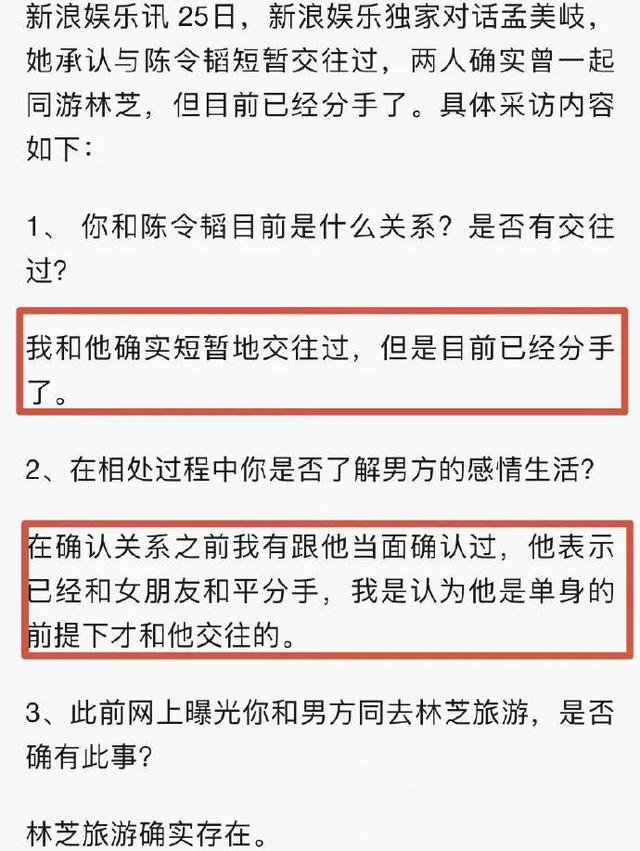 新浪娱乐讯 25日，新浪娱乐独家对话孟美岐，她承认与陈令韬短暂交往过，两人确实曾一起同游林芝，但目前已经分手了。具体采访内容如下：

1、 你和陈令韬目前是什么关系？是否有交往过？

我和他确实短暂地交往过，但是目前已经分手了。

2、在相处过程中你是否了解男方的感情生活？

在确认关系之前我有跟他当面确认过，他表示已经和女朋友和平分手，我是认为他是单身的前提下才和他交往的。

3、此前网上曝光你和男方同去林芝旅游，是否确有此事？

林芝旅游确实存在。